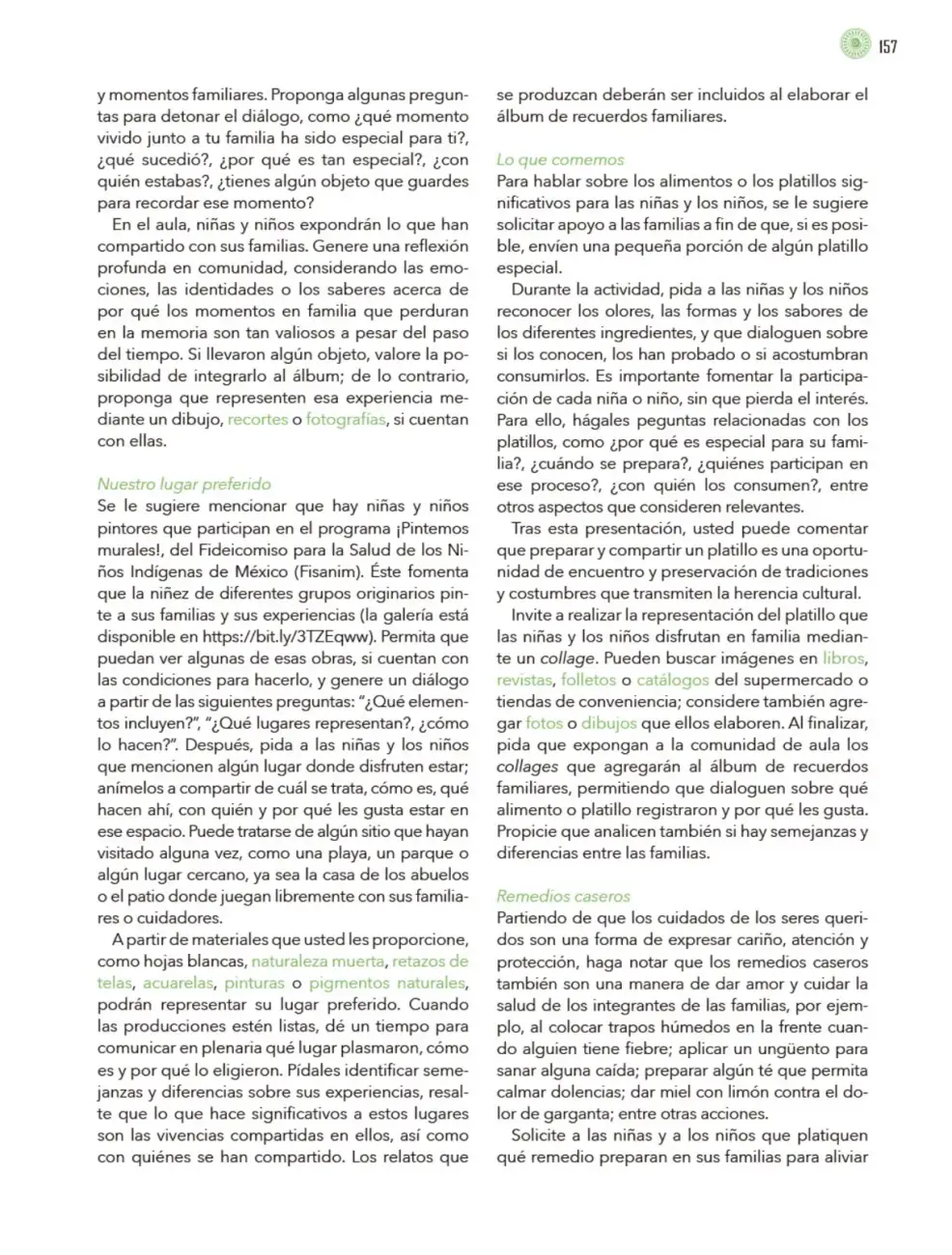 157

y momentos familiares. Proponga algunas preguntas para detonar el diálogo, como ¿qué momento vivido junto a tu familia ha sido especial para ti?, ¿qué sucedió?, ¿por qué es tan especial?, ¿con quién estabas?, ¿tienes algún objeto que guardes para recordar ese momento?

En el aula, niñas y niños expondrán lo que han compartido con sus familias. Genere una reflexión profunda en comunidad, considerando las emociones, las identidades o los saberes acerca de por qué los momentos en familia que perduran en la memoria son tan valiosos a pesar del paso del tiempo. Si llevaron algún objeto, valore la posibilidad de integrarlo al álbum; de lo contrario, proponga que representen esa experiencia mediante un dibujo, recortes o fotografías, si cuentan con ellas.

Nuestro lugar preferido
Se le sugiere mencionar que hay niñas y niños pintores que participan en el programa ¡Pintemos murales!, del Fideicomiso para la Salud de los Niños Indígenas de México (Fisanim). Éste fomenta que la niñez de diferentes grupos originarios pinte a sus familias y sus experiencias (la galería está disponible en https://bit.ly/3TZEqww). Permita que puedan ver algunas de esas obras, si cuentan con las condiciones para hacerlo, y genere un diálogo a partir de las siguientes preguntas: "¿Qué elementos incluyen?", "¿Qué lugares representan?, ¿cómo lo hacen?". Después, pida a las niñas y los niños que mencionen algún lugar donde disfruten estar; anímelos a compartir de cuál se trata, cómo es, qué hacen ahí, con quién y por qué les gusta estar en ese espacio. Puede tratarse de algún sitio que hayan visitado alguna vez, como una playa, un parque o algún lugar cercano, ya sea la casa de los abuelos o el patio donde juegan libremente con sus familiares o cuidadores.

A partir de materiales que usted les proporcione, como hojas blancas, naturaleza muerta, retazos de telas, acuarelas, pinturas o pigmentos naturales, podrán representar su lugar preferido. Cuando las producciones estén listas, dé un tiempo para comunicar en plenaria qué lugar plasmaron, cómo es y por qué lo eligieron. Pídales identificar semejanzas y diferencias sobre sus experiencias, resalte que lo que hace significativos a estos lugares son las vivencias compartidas en ellos, así como con quiénes se han compartido. Los relatos que se produzcan deberán ser incluidos al elaborar el álbum de recuerdos familiares.

Lo que comemos
Para hablar sobre los alimentos o los platillos significativos para las niñas y los niños, se le sugiere solicitar apoyo a las familias a fin de que, si es posible, envíen una pequeña porción de algún platillo especial.

Durante la actividad, pida a las niñas y los niños reconocer los olores, las formas y los sabores de los diferentes ingredientes, y que dialoguen sobre si los conocen, los han probado o si acostumbran consumirlos. Es importante fomentar la participación de cada niña o niño, sin que pierda el interés. Para ello, hágales peguntas relacionadas con los platillos, como ¿por qué es especial para su familia?, ¿cuándo se prepara?, ¿quiénes participan en ese proceso?, ¿con quién los consumen?, entre otros aspectos que consideren relevantes.

Tras esta presentación, usted puede comentar que preparar y compartir un platillo es una oportunidad de encuentro y preservación de tradiciones y costumbres que transmiten la herencia cultural.

Invite a realizar la representación del platillo que las niñas y los niños disfrutan en familia mediante un collage. Pueden buscar imágenes en libros, revistas, folletos o catálogos del supermercado o tiendas de conveniencia; considere también agregar fotos o dibujos que ellos elaboren. Al finalizar, pida que expongan a la comunidad de aula los collages que agregarán al álbum de recuerdos familiares, permitiendo que dialoguen sobre qué alimento o platillo registraron y por qué les gusta. Propicie que analicen también si hay semejanzas y diferencias entre las familias.

Remedios caseros
Partiendo de que los cuidados de los seres queridos son una forma de expresar cariño, atención y protección, haga notar que los remedios caseros también son una manera de dar amor y cuidar la salud de los integrantes de las familias, por ejemplo, al colocar trapos húmedos en la frente cuando alguien tiene fiebre; aplicar un ungüento para sanar alguna caída; preparar algún té que permita calmar dolencias; dar miel con limón contra el dolor de garganta; entre otras acciones.

Solicite a las niñas y a los niños que platiquen qué remedio preparan en sus familias para aliviar